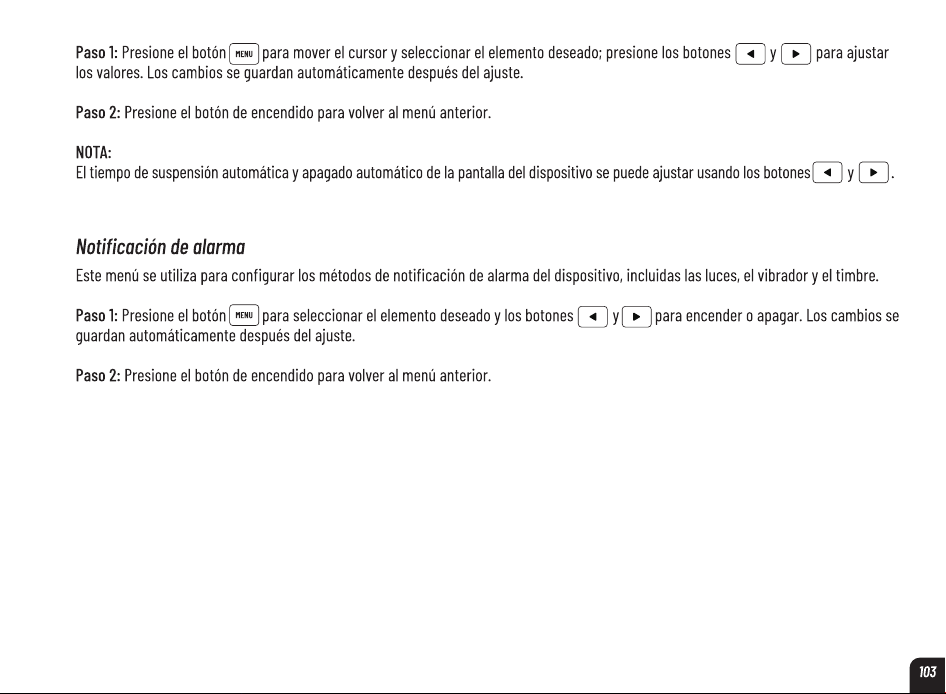 Paso 1: Presione el botón MENU para mover el cursor y seleccionar el elemento deseado; presione los botones ◄ y ► para ajustar los valores. Los cambios se guardan automáticamente después del ajuste.

Paso 2: Presione el botón de encendido para volver al menú anterior.

NOTA:
El tiempo de suspensión automática y apagado automático de la pantalla del dispositivo se puede ajustar usando los botones ◄ y ►.

Notificación de alarma

Este menú se utiliza para configurar los métodos de notificación de alarma del dispositivo, incluidas las luces, el vibrador y el timbre.

Paso 1: Presione el botón MENU para seleccionar el elemento deseado y los botones ◄ y ► para encender o apagar. Los cambios se guardan automáticamente después del ajuste.

Paso 2: Presione el botón de encendido para volver al menú anterior.

103